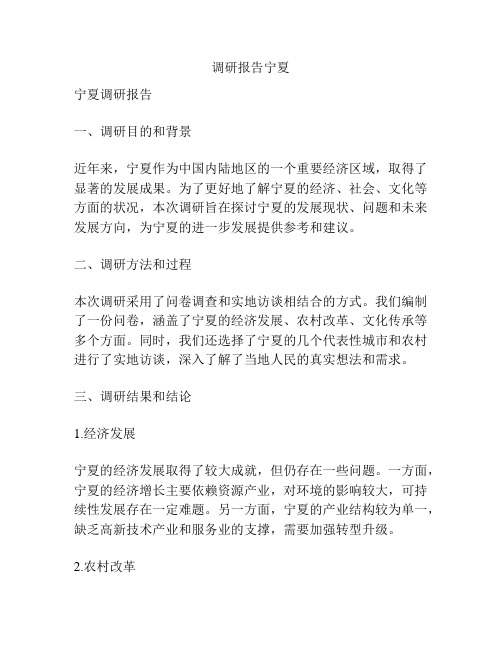 调研报告宁夏

宁夏调研报告

一、调研目的和背景

近年来，宁夏作为中国内陆地区的一个重要经济区域，取得了显著的发展成果。为了更好地了解宁夏的经济、社会、文化等方面的状况，本次调研旨在探讨宁夏的发展现状、问题和未来发展方向，为宁夏的进一步发展提供参考和建议。

二、调研方法和过程

本次调研采用了问卷调查和实地访谈相结合的方式。我们编制了一份问卷，涵盖了宁夏的经济发展、农村改革、文化传承等多个方面。同时，我们还选择了宁夏的几个代表性城市和农村进行了实地访谈，深入了解了当地人民的真实想法和需求。

三、调研结果和结论

1.经济发展

宁夏的经济发展取得了较大成就，但仍存在一些问题。一方面，宁夏的经济增长主要依赖资源产业，对环境的影响较大，可持续性发展存在一定难题。另一方面，宁夏的产业结构较为单一，缺乏高新技术产业和服务业的支撑，需要加强转型升级。

2.农村改革